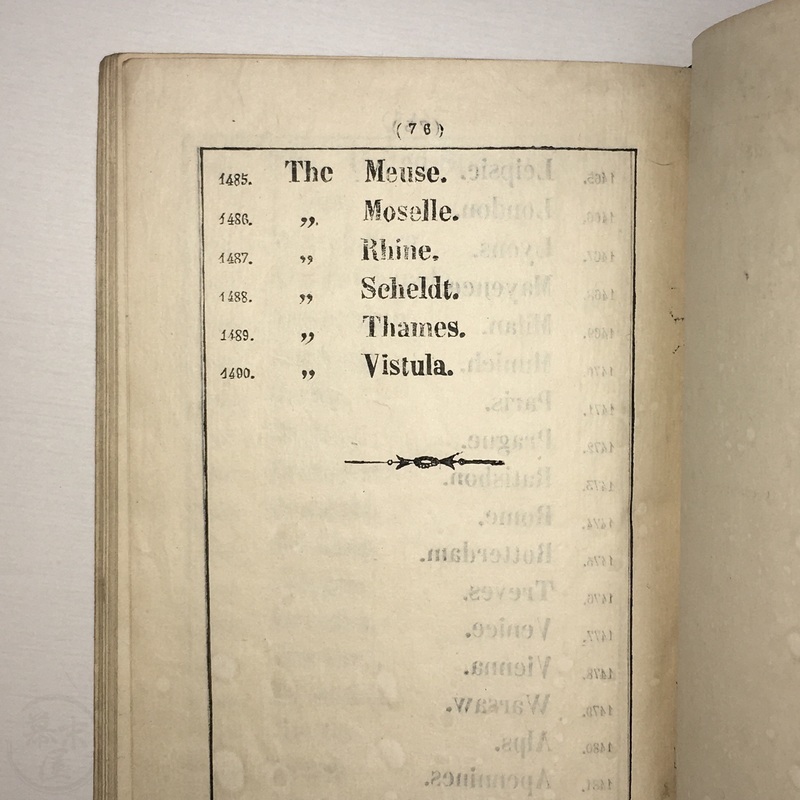 ( 76 )

1485. The Meuse.

1486. „ Moselle.

1487. „ Rhine.

1488. „ Scheldt.

1489. „ Thames.

1490. „ Vistula.